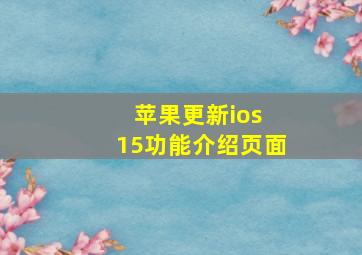 苹果更新ios 15功能介绍页面